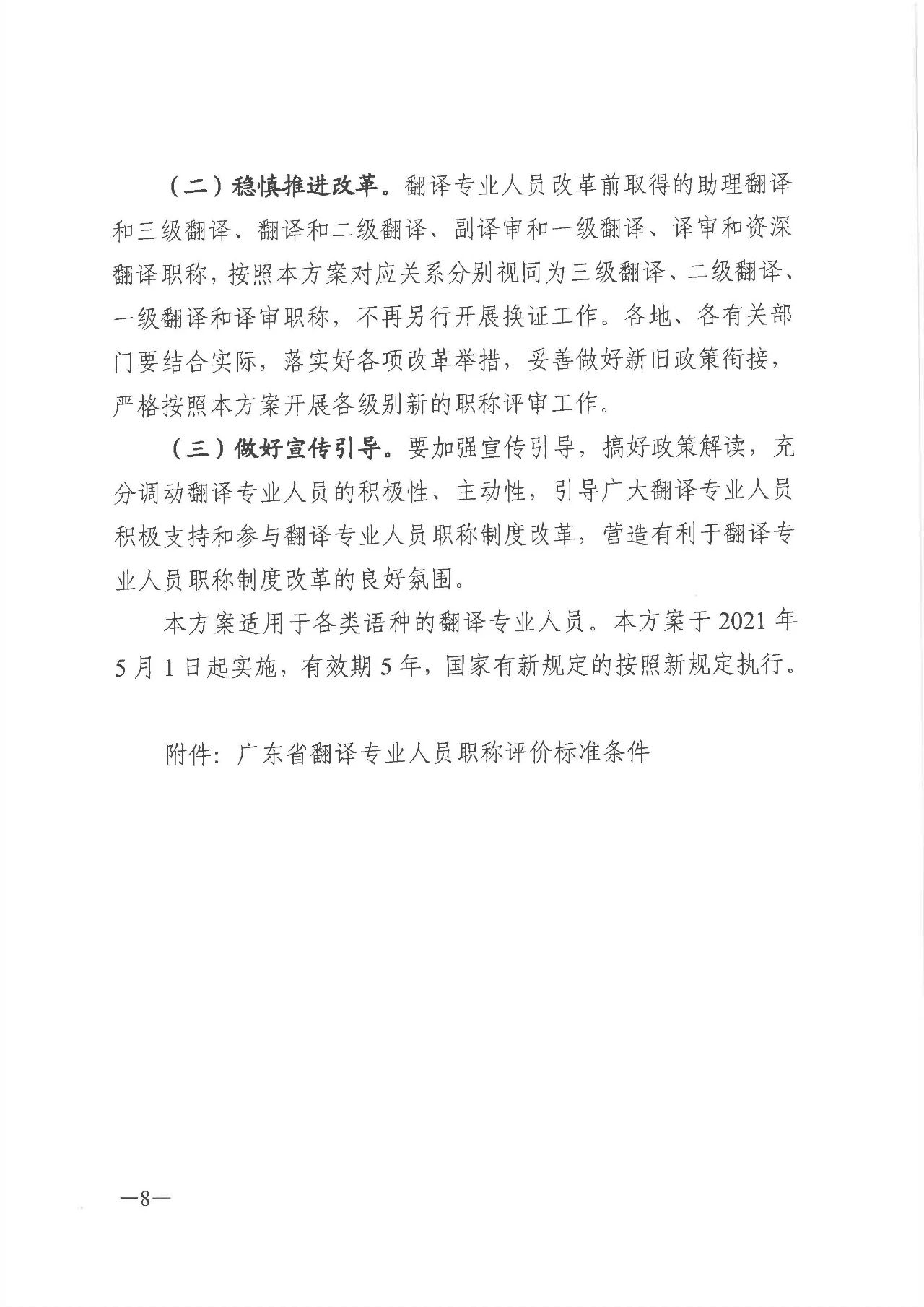 （二）稳慎推进改革。翻译专业人员改革前取得的助理翻译和三级翻译、翻译和二级翻译、副译审和一级翻译、译审和资深翻译职称，按照本方案对应关系分别视同为三级翻译、二级翻译、一级翻译和译审职称，不再另行开展换证工作。各地、各有关部门要结合实际，落实好各项改革举措，妥善做好新旧政策衔接，严格按照本方案开展各级别新的职称评审工作。

（三）做好宣传引导。要加强宣传引导，搞好政策解读，充分调动翻译专业人员的积极性、主动性，引导广大翻译专业人员积极支持和参与翻译专业人员职称制度改革，营造有利于翻译专业人员职称制度改革的良好氛围。

本方案适用于各类语种的翻译专业人员。本方案于 2021 年 5 月 1 日起实施，有效期 5 年，国家有新规定的按照新规定执行。

附件：广东省翻译专业人员职称评价标准条件

—8—